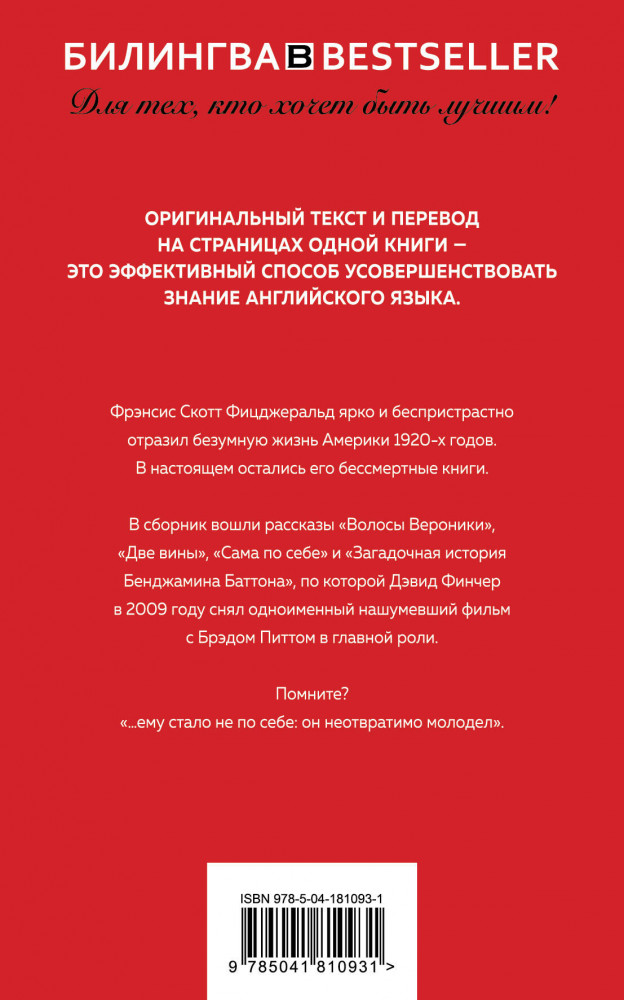 БИЛИНГВА B BESTSELLER
Для тех, кто хочет быть лучшим!

ОРИГИНАЛЬНЫЙ ТЕКСТ И ПЕРЕВОД НА СТРАНИЦАХ ОДНОЙ КНИГИ – ЭТО ЭФФЕКТИВНЫЙ СПОСОБ УСОВЕРШЕНСТВОВАТЬ ЗНАНИЕ АНГЛИЙСКОГО ЯЗЫКА.

Фрэнсис Скотт Фицджеральд ярко и беспристрастно отразил безумную жизнь Америки 1920-х годов. В настоящем остались его бессмертные книги.

В сборник вошли рассказы «Волосы Вероники», «Две вины», «Сама по себе» и «Загадочная история Бенджамина Баттона», по которой Дэвид Финчер в 2009 году снял одноименный нашумевший фильм с Брэдом Питтом в главной роли.

Помните?
«...ему стало не по себе: он неотвратимо молодел».

ISBN 978-5-04-181093-1
9 785041 810931 >